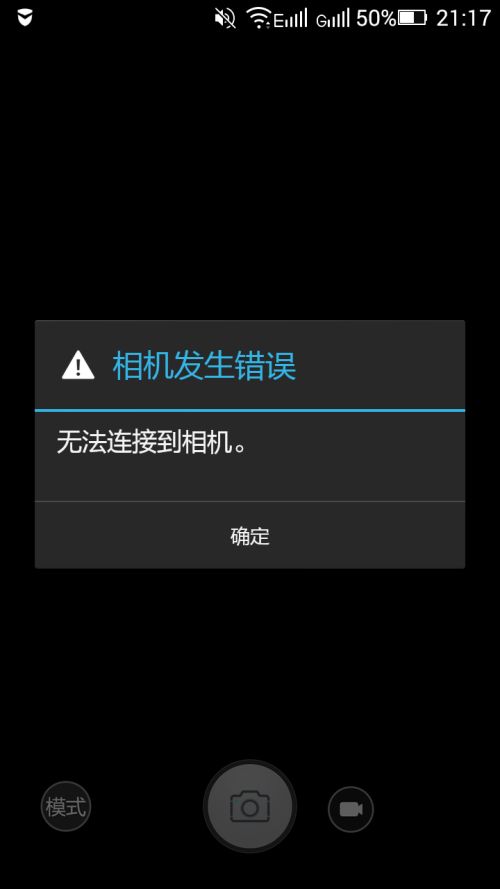 E G 50% 21:17

相机发生错误

无法连接到相机。

确定

模式